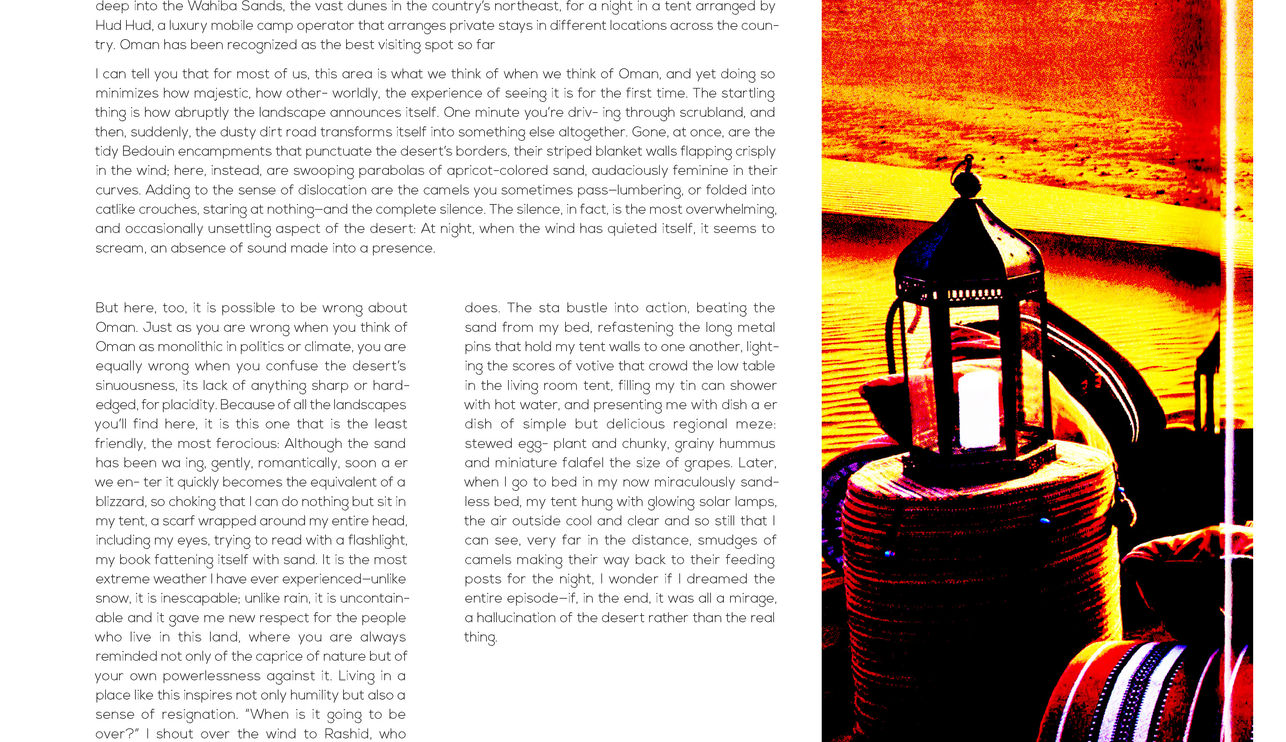 deep into the Wahiba Sands, the vast dunes in the country's northeast, for a night in a tent arranged by Hud Hud, a luxury mobile camp operator that arranges private stays in different locations across the country. Oman has been recognized as the best visiting spot so far

I can tell you that for most of us, this area is what we think of when we think of Oman, and yet doing so minimizes how majestic, how other- worldly, the experience of seeing it is for the first time. The startling thing is how abruptly the landscape announces itself. One minute you're driv- ing through scrubland, and then, suddenly, the dusty dirt road transforms itself into something else altogether. Gone, at once, are the tidy Bedouin encampments that punctuate the desert's borders, their striped blanket walls flapping crisply in the wind; here, instead, are swooping parabolas of apricot-colored sand, audaciously feminine in their curves. Adding to the sense of dislocation are the camels you sometimes pass—lumbering, or folded into catlike crouches, staring at nothing—and the complete silence. The silence, in fact, is the most overwhelming, and occasionally unsettling aspect of the desert: At night, when the wind has quieted itself, it seems to scream, an absence of sound made into a presence.

But here, too, it is possible to be wrong about Oman. Just as you are wrong when you think of Oman as monolithic in politics or climate, you are equally wrong when you confuse the desert's sinuousness, its lack of anything sharp or hard-edged, for placidity. Because of all the landscapes you'll find here, it is this one that is the least friendly, the most ferocious: Although the sand has been wa ing, gently, romantically, soon a er we en- ter it quickly becomes the equivalent of a blizzard, so choking that I can do nothing but sit in my tent, a scarf wrapped around my entire head, including my eyes, trying to read with a flashlight, my book fattening itself with sand. It is the most extreme weather I have ever experienced—unlike snow, it is inescapable; unlike rain, it is uncontainable and it gave me new respect for the people who live in this land, where you are always reminded not only of the caprice of nature but of your own powerlessness against it. Living in a place like this inspires not only humility but also a sense of resignation. "When is it going to be over?" I shout over the wind to Rashid, who

does. The sta bustle into action, beating the sand from my bed, refastening the long metal pins that hold my tent walls to one another, lighting the scores of votive that crowd the low table in the living room tent, filling my tin can shower with hot water, and presenting me with dish a er dish of simple but delicious regional meze: stewed egg- plant and chunky, grainy hummus and miniature falafel the size of grapes. Later, when I go to bed in my now miraculously sandless bed, my tent hung with glowing solar lamps, the air outside cool and clear and so still that I can see, very far in the distance, smudges of camels making their way back to their feeding posts for the night, I wonder if I dreamed the entire episode—if, in the end, it was all a mirage, a hallucination of the desert rather than the real thing.